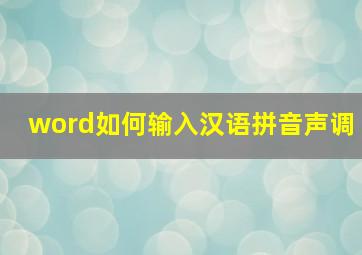 word如何输入汉语拼音声调